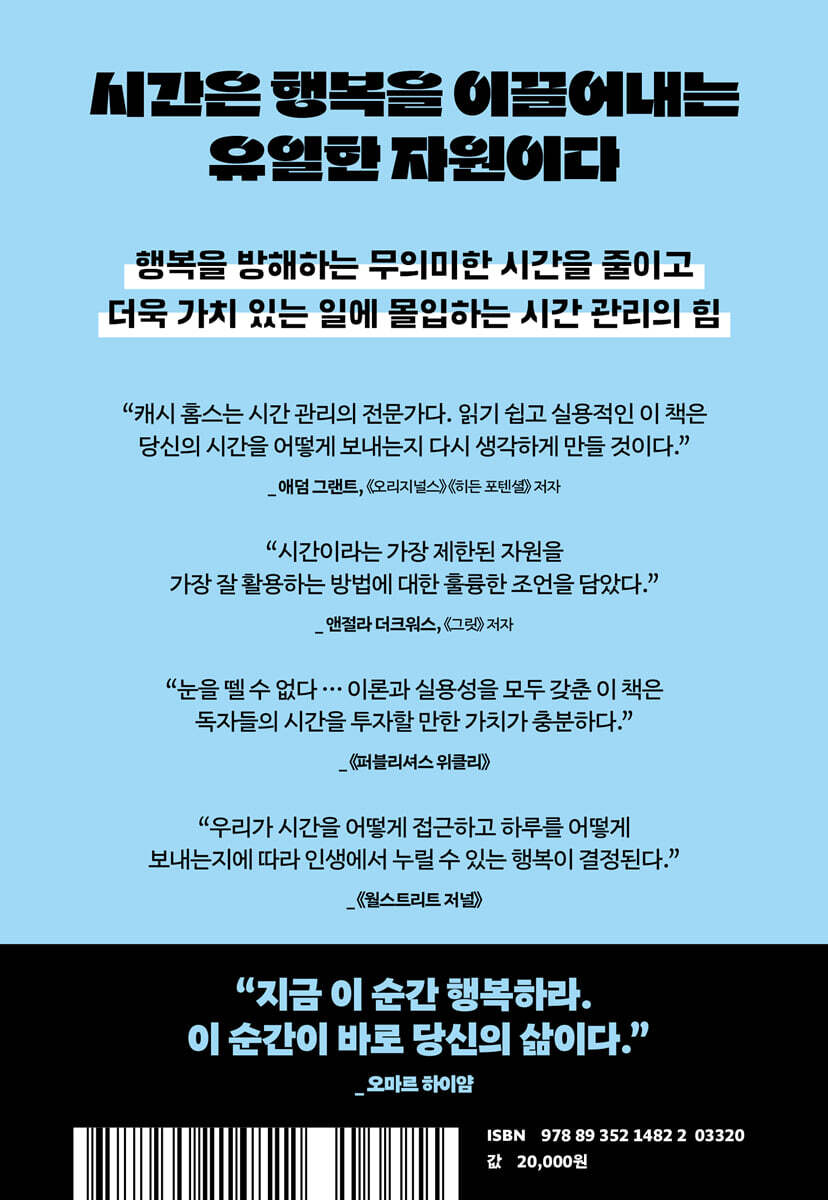 시간은 행복을 이끌어내는
유일한 자원이다

행복을 방해하는 무의미한 시간을 줄이고
더욱 가치 있는 일에 몰입하는 시간 관리의 힘

"캐시 홈스는 시간 관리의 전문가다. 읽기 쉽고 실용적인 이 책은 당신의 시간을 어떻게 보내는지 다시 생각하게 만들 것이다."

_ 애덤 그랜트, 《오리지널스》《히든 포텐셜》 저자

"시간이라는 가장 제한된 자원을 가장 잘 활용하는 방법에 대한 훌륭한 조언을 담았다."

_ 앤절라 더크워스, 《그릿》 저자

"눈을 뗄 수 없다 … 이론과 실용성을 모두 갖춘 이 책은 독자들의 시간을 투자할 만한 가치가 충분하다."

_ 《퍼블리셔스 위클리》

"우리가 시간을 어떻게 접근하고 하루를 어떻게 보내는지에 따라 인생에서 누릴 수 있는 행복이 결정된다."

_ 《월스트리트 저널》

"지금 이 순간 행복하라.
이 순간이 바로 당신의 삶이다."

_ 오마르 하이얌

ISBN 978 89 352 1482 2 03320
값 20,000원